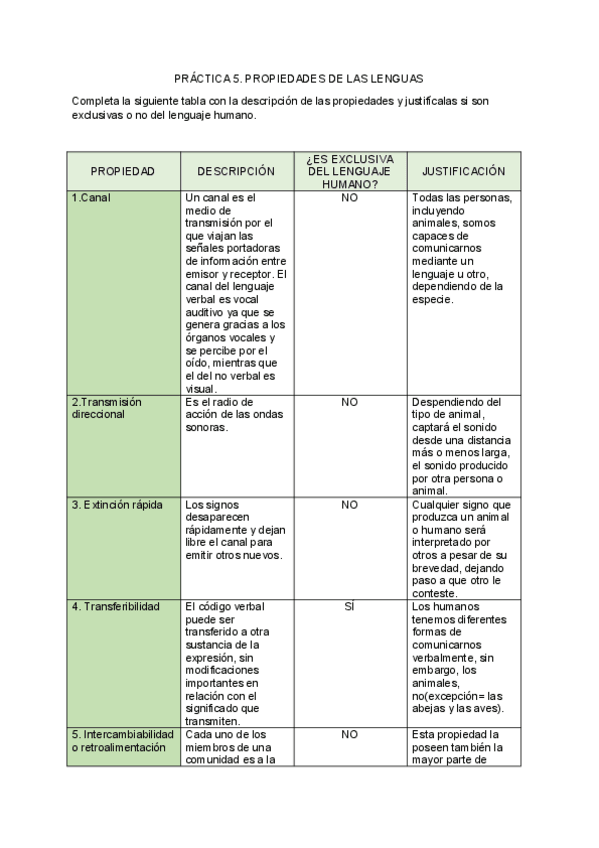 PRÁCTICA 5. PROPIEDADES DE LAS LENGUAS

Completa la siguiente tabla con la descripción de las propiedades y justifícalas si son exclusivas o no del lenguaje humano.

| PROPIEDAD | DESCRIPCIÓN | ¿ES EXCLUSIVA DEL LENGUAJE HUMANO? | JUSTIFICACIÓN |
|---|---|---|---|
| 1.Canal | Un canal es el medio de transmisión por el que viajan las señales portadoras de información entre emisor y receptor. El canal del lenguaje verbal es vocal auditivo ya que se genera gracias a los órganos vocales y se percibe por el oído, mientras que el del no verbal es visual. | NO | Todas las personas, incluyendo animales, somos capaces de comunicarnos mediante un lenguaje u otro, dependiendo de la especie. |
| 2.Transmisión direccional | Es el radio de acción de las ondas sonoras. | NO | Despendiendo del tipo de animal, captará el sonido desde una distancia más o menos larga, el sonido producido por otra persona o animal. |
| 3. Extinción rápida | Los signos desaparecen rápidamente y dejan libre el canal para emitir otros nuevos. | NO | Cualquier signo que produzca un animal o humano será interpretado por otros a pesar de su brevedad, dejando paso a que otro le conteste. |
| 4. Transferibilidad | El código verbal puede ser transferido a otra sustancia de la expresión, sin modificaciones importantes en relación con el significado que transmiten. | SÍ | Los humanos tenemos diferentes formas de comunicarnos verbalmente, sin embargo, los animales, no(excepción= las abejas y las aves). |
| 5. Intercambiabilidad o retroalimentación | Cada uno de los miembros de una comunidad es a la | NO | Esta propiedad la poseen también la mayor parte de |